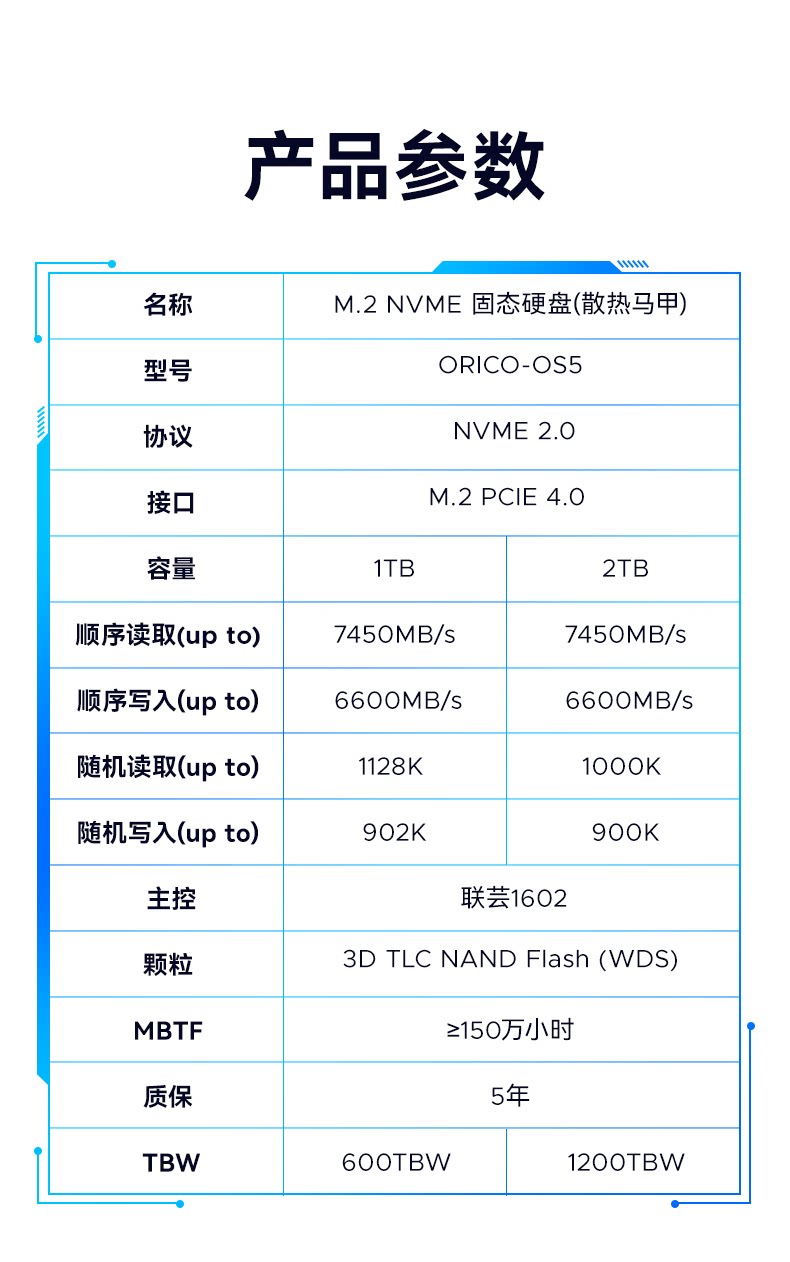 产品参数

| 名称 | M.2 NVME 固态硬盘(散热马甲) | |
|---|---|---|
| 型号 | ORICO-OS5 | |
| 协议 | NVME 2.0 | |
| 接口 | M.2 PCIE 4.0 | |
| 容量 | 1TB | 2TB |
| 顺序读取(up to) | 7450MB/s | 7450MB/s |
| 顺序写入(up to) | 6600MB/s | 6600MB/s |
| 随机读取(up to) | 1128K | 1000K |
| 随机写入(up to) | 902K | 900K |
| 主控 | 联芸1602 | |
| 颗粒 | 3D TLC NAND Flash (WDS) | |
| MBTF | ≥150万小时 | |
| 质保 | 5年 | |
| TBW | 600TBW | 1200TBW |